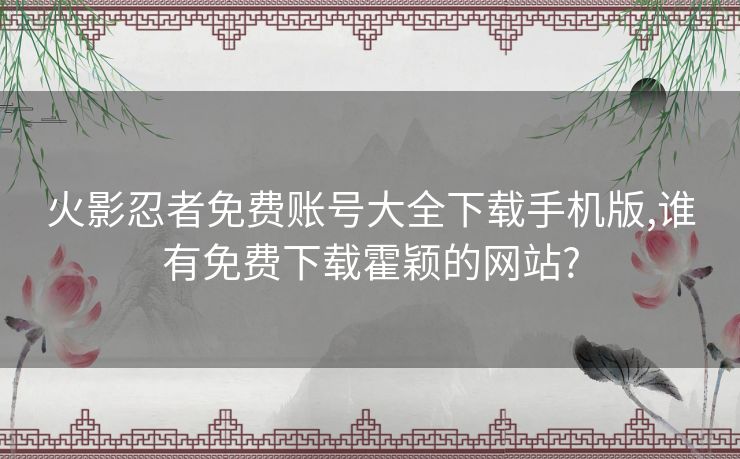 火影忍者免费账号大全下载手机版,谁有免费下载霍颖的网站?